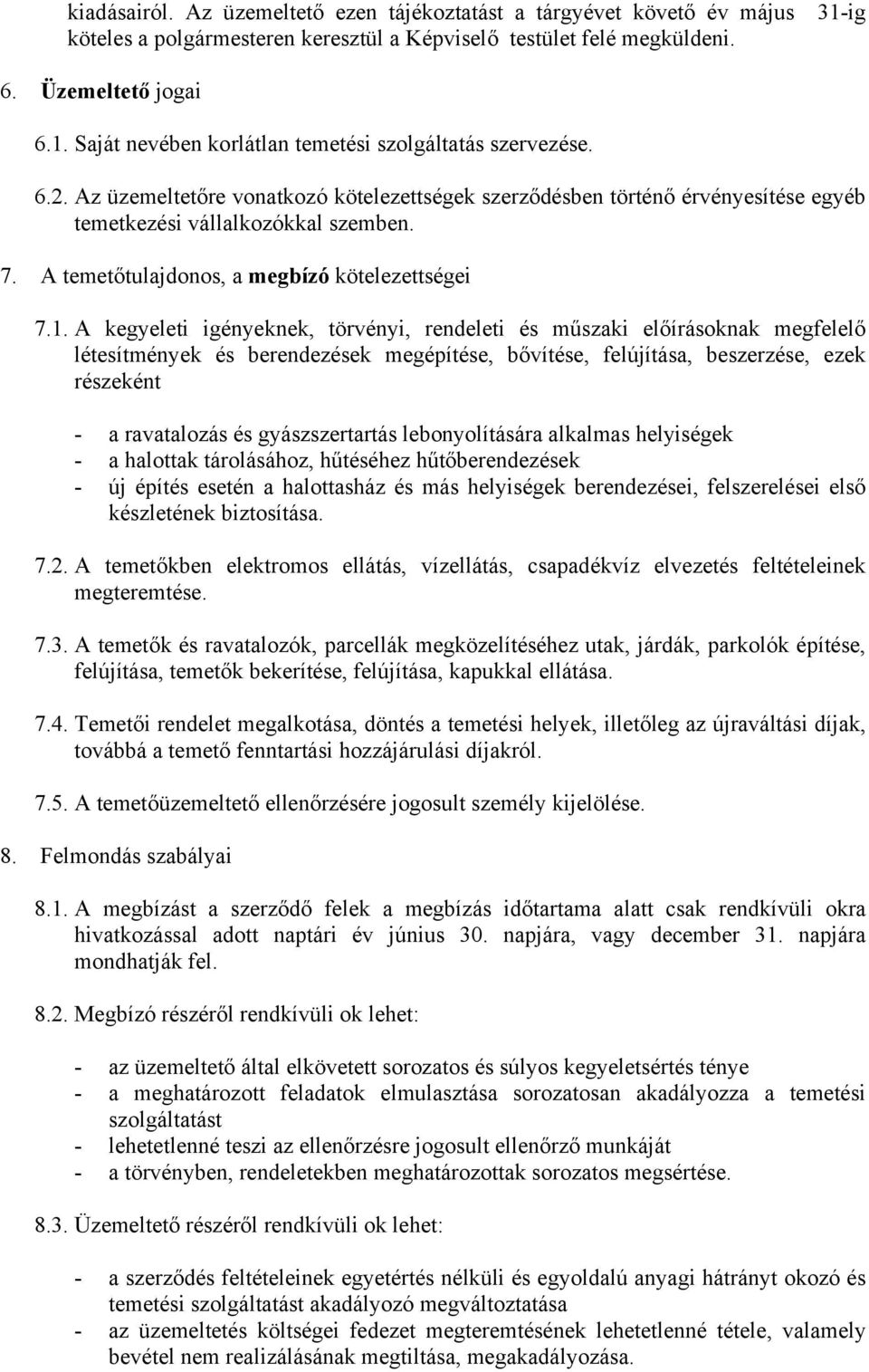 kiadásairól. Az üzemeltető ezen tájékoztatást a tárgyévet követő év május 31-ig köteles a polgármesteren keresztül a Képviselő testület felé megküldeni.

6. Üzemeltető jogai

6.1. Saját nevében korlátlan temetési szolgáltatás szervezése.

6.2. Az üzemeltetőre vonatkozó kötelezettségek szerződésben történő érvényesítése egyéb temetkezési vállalkozókkal szemben.

7. A temetőtulajdonos, a megbízó kötelezettségei

7.1. A kegyeleti igényeknek, törvényi, rendeleti és műszaki előírásoknak megfelelő létesítmények és berendezések megépítése, bővítése, felújítása, beszerzése, ezek részeként

- a ravatalozás és gyászszertartás lebonyolítására alkalmas helyiségek
- a halottak tárolásához, hűtéséhez hűtőberendezések
- új építés esetén a halottasház és más helyiségek berendezései, felszerelései első készletének biztosítása.

7.2. A temetőkben elektromos ellátás, vízellátás, csapadékvíz elvezetés feltételeinek megteremtése.

7.3. A temetők és ravatalozók, parcellák megközelítéséhez utak, járdák, parkolók építése, felújítása, temetők bekerítése, felújítása, kapukkal ellátása.

7.4. Temetői rendelet megalkotása, döntés a temetési helyek, illetőleg az újraváltási díjak, továbbá a temető fenntartási hozzájárulási díjakról.

7.5. A temetőüzemeltető ellenőrzésére jogosult személy kijelölése.

8. Felmondás szabályai

8.1. A megbízást a szerződő felek a megbízás időtartama alatt csak rendkívüli okra hivatkozással adott naptári év június 30. napjára, vagy december 31. napjára mondhatják fel.

8.2. Megbízó részéről rendkívüli ok lehet:

- az üzemeltető által elkövetett sorozatos és súlyos kegyeletsértés ténye
- a meghatározott feladatok elmulasztása sorozatosan akadályozza a temetési szolgáltatást
- lehetetlenné teszi az ellenőrzésre jogosult ellenőrző munkáját
- a törvényben, rendeletekben meghatározottak sorozatos megsértése.

8.3. Üzemeltető részéről rendkívüli ok lehet:

- a szerződés feltételeinek egyetértés nélküli és egyoldalú anyagi hátrányt okozó és temetési szolgáltatást akadályozó megváltoztatása
- az üzemeltetés költségei fedezet megteremtésének lehetetlenné tétele, valamely bevétel nem realizálásának megtiltása, megakadályozása.